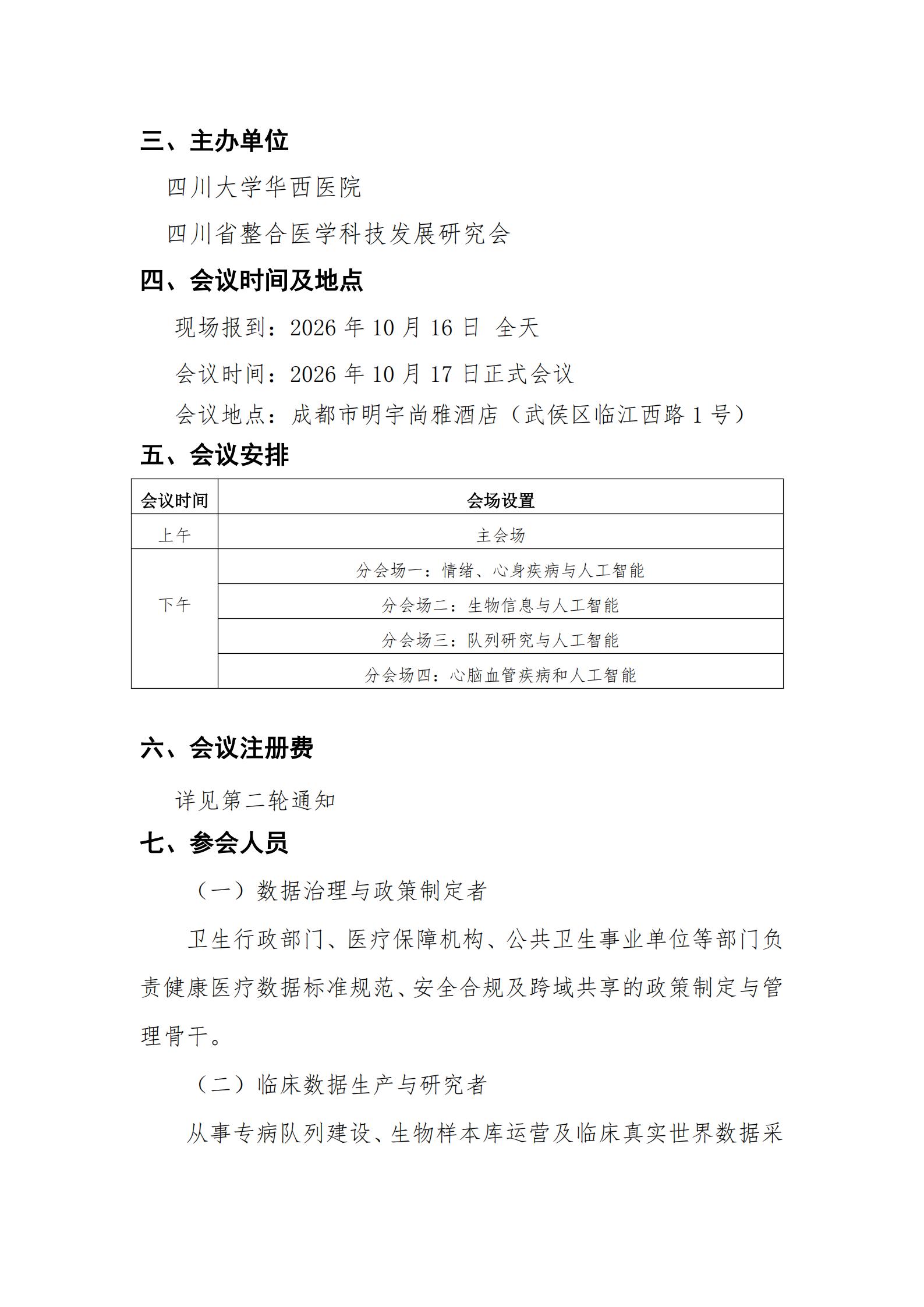 三、主办单位

四川大学华西医院

四川省整合医学科技发展研究会

四、会议时间及地点

现场报到：2026 年 10 月 16 日 全天

会议时间：2026 年 10 月 17 日正式会议

会议地点：成都市明宇尚雅酒店（武侯区临江西路 1 号）

五、会议安排

| 会议时间 | 会场设置 |
|---|---|
| 上午 | 主会场 |
| 下午 | 分会场一：情绪、心身疾病与人工智能 |
|  | 分会场二：生物信息与人工智能 |
|  | 分会场三：队列研究与人工智能 |
|  | 分会场四：心脑血管疾病和人工智能 |

六、会议注册费

详见第二轮通知

七、参会人员

（一）数据治理与政策制定者

卫生行政部门、医疗保障机构、公共卫生事业单位等部门负责健康医疗数据标准规范、安全合规及跨域共享的政策制定与管理骨干。

（二）临床数据生产与研究者

从事专病队列建设、生物样本库运营及临床真实世界数据采